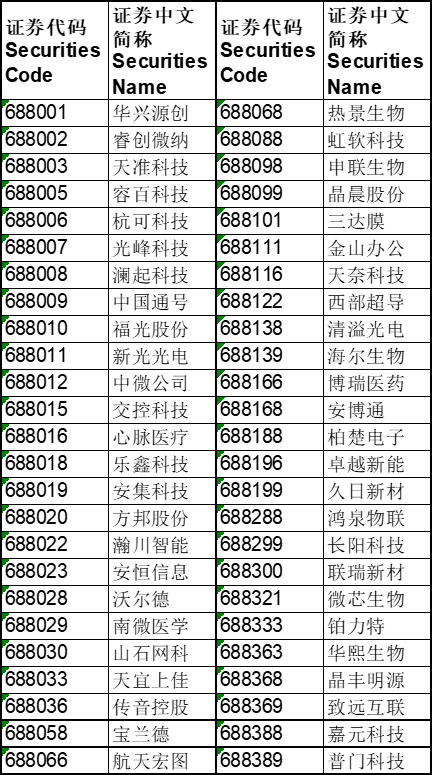 | 证券代码 Securities Code | 证券中文简称 Securities Name | 证券代码 Securities Code | 证券中文简称 Securities Name |
|---|---|---|---|
| 688001 | 华兴源创 | 688068 | 热景生物 |
| 688002 | 睿创微纳 | 688088 | 虹软科技 |
| 688003 | 天准科技 | 688098 | 申联生物 |
| 688005 | 容百科技 | 688099 | 晶晨股份 |
| 688006 | 杭可科技 | 688101 | 三达膜 |
| 688007 | 光峰科技 | 688111 | 金山办公 |
| 688008 | 澜起科技 | 688116 | 天奈科技 |
| 688009 | 中国通号 | 688122 | 西部超导 |
| 688010 | 福光股份 | 688138 | 清溢光电 |
| 688011 | 新光光电 | 688139 | 海尔生物 |
| 688012 | 中微公司 | 688166 | 博瑞医药 |
| 688015 | 交控科技 | 688168 | 安博通 |
| 688016 | 心脉医疗 | 688188 | 柏楚电子 |
| 688018 | 乐鑫科技 | 688196 | 卓越新能 |
| 688019 | 安集科技 | 688199 | 久日新材 |
| 688020 | 方邦股份 | 688288 | 鸿泉物联 |
| 688022 | 瀚川智能 | 688299 | 长阳科技 |
| 688023 | 安恒信息 | 688300 | 联瑞新材 |
| 688028 | 沃尔德 | 688321 | 微芯生物 |
| 688029 | 南微医学 | 688333 | 铂力特 |
| 688030 | 山石网科 | 688363 | 华熙生物 |
| 688033 | 天宜上佳 | 688368 | 晶丰明源 |
| 688036 | 传音控股 | 688369 | 致远互联 |
| 688058 | 宝兰德 | 688388 | 嘉元科技 |
| 688066 | 航天宏图 | 688389 | 普门科技 |